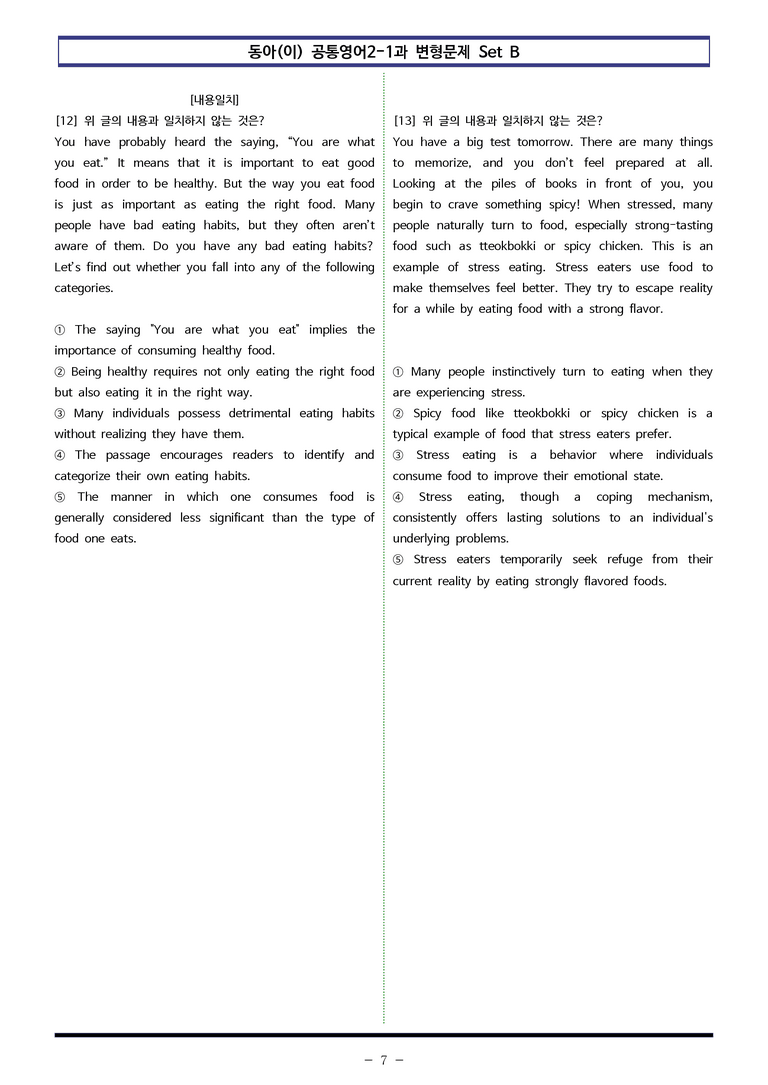 동아(이) 공통영어2-1과 변형문제 Set B

[내용일치]

[12] 위 글의 내용과 일치하지 않는 것은?

You have probably heard the saying, "You are what you eat." It means that it is important to eat good food in order to be healthy. But the way you eat food is just as important as eating the right food. Many people have bad eating habits, but they often aren't aware of them. Do you have any bad eating habits? Let's find out whether you fall into any of the following categories.

① The saying "You are what you eat" implies the importance of consuming healthy food.
② Being healthy requires not only eating the right food but also eating it in the right way.
③ Many individuals possess detrimental eating habits without realizing they have them.
④ The passage encourages readers to identify and categorize their own eating habits.
⑤ The manner in which one consumes food is generally considered less significant than the type of food one eats.

[13] 위 글의 내용과 일치하지 않는 것은?

You have a big test tomorrow. There are many things to memorize, and you don't feel prepared at all. Looking at the piles of books in front of you, you begin to crave something spicy! When stressed, many people naturally turn to food, especially strong-tasting food such as tteokbokki or spicy chicken. This is an example of stress eating. Stress eaters use food to make themselves feel better. They try to escape reality for a while by eating food with a strong flavor.

① Many people instinctively turn to eating when they are experiencing stress.
② Spicy food like tteokbokki or spicy chicken is a typical example of food that stress eaters prefer.
③ Stress eating is a behavior where individuals consume food to improve their emotional state.
④ Stress eating, though a coping mechanism, consistently offers lasting solutions to an individual's underlying problems.
⑤ Stress eaters temporarily seek refuge from their current reality by eating strongly flavored foods.

- 7 -